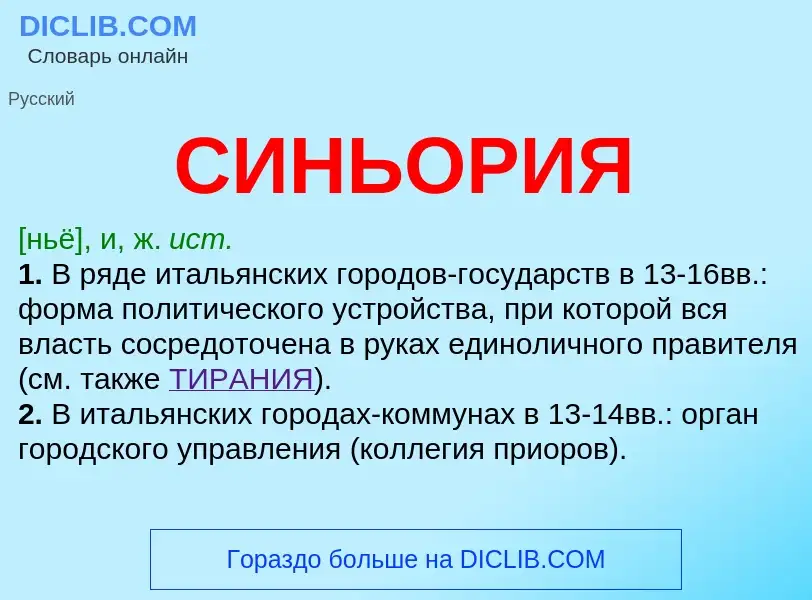 DICLIB.COM
Словарь онлайн

Русский

СИНЬОРИЯ

[ньё], и, ж. ист.
1. В ряде итальянских городов-государств в 13-16вв.: форма политического устройства, при которой вся власть сосредоточена в руках единоличного правителя (см. также ТИРАНИЯ).
2. В итальянских городах-коммунах в 13-14вв.: орган городского управления (коллегия приоров).

Гораздо больше на DICLIB.COM